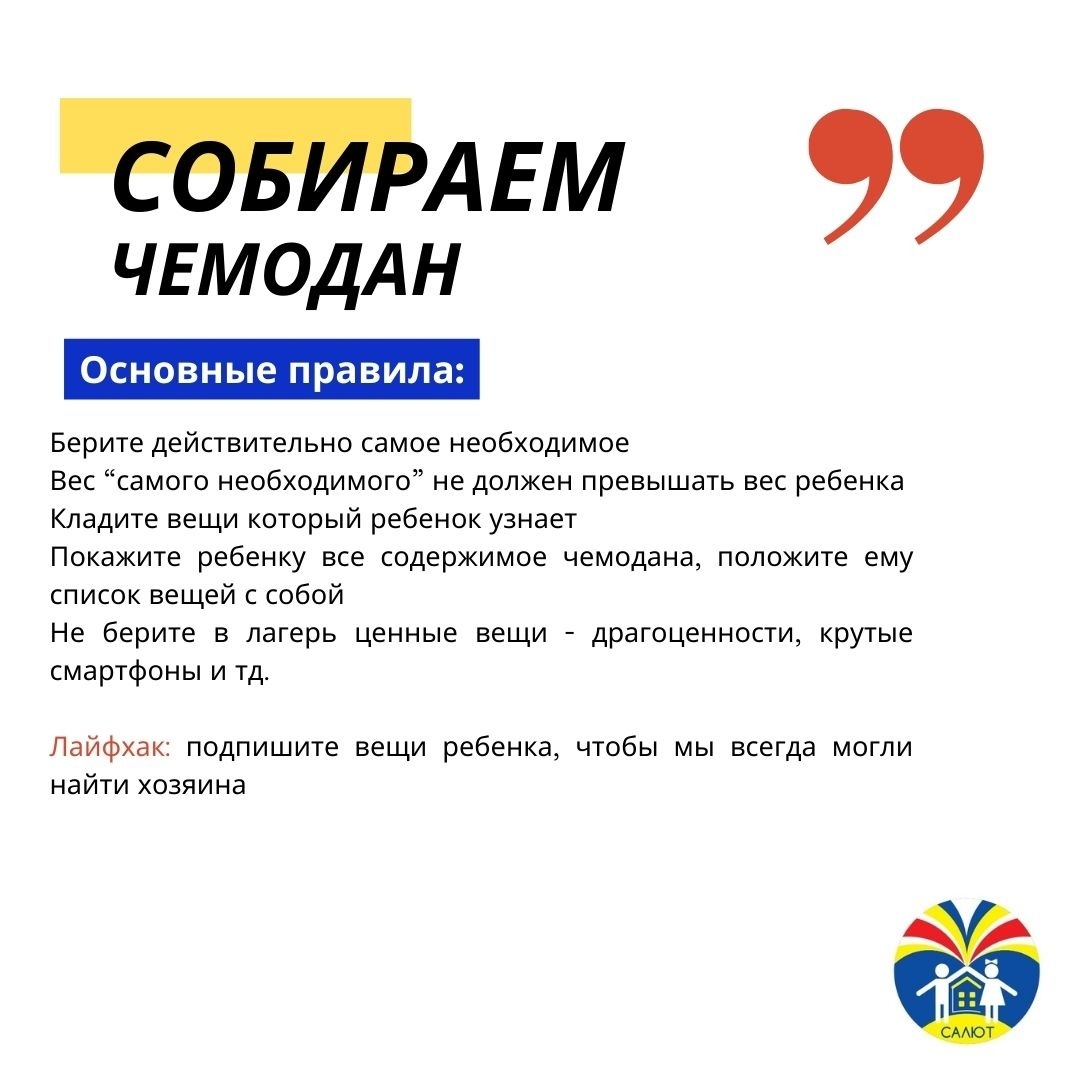 СОБИРАЕМ ЧЕМОДАН

Основные правила:

Берите действительно самое необходимое
Вес “самого необходимого” не должен превышать вес ребенка
Кладите вещи который ребенок узнает
Покажите ребенку все содержимое чемодана, положите ему список вещей с собой
Не берите в лагерь ценные вещи - драгоценности, крутые смартфоны и тд.

Лайфхак: подпишите вещи ребенка, чтобы мы всегда могли найти хозяина

САЛЮТ